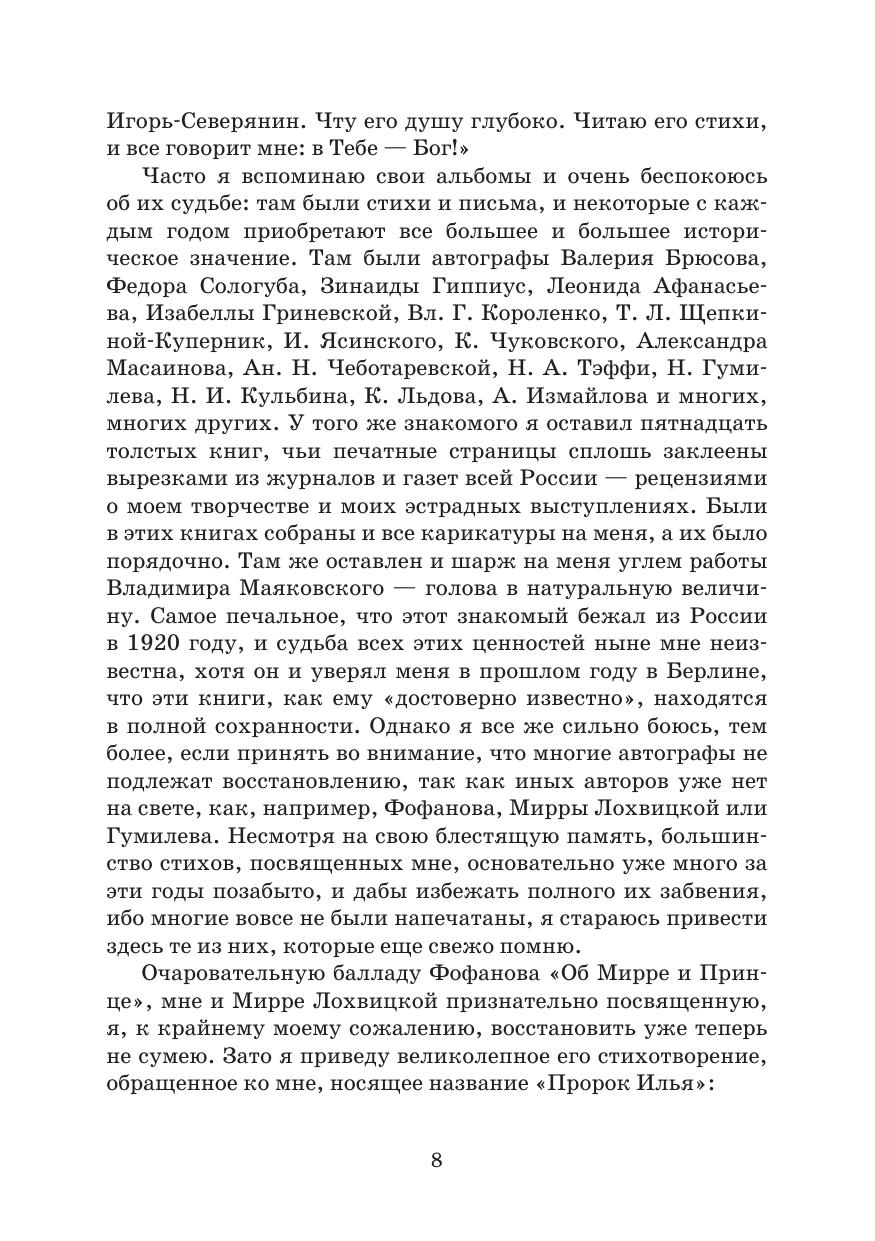 Игорь-Северянин. Чту его душу глубоко. Читаю его стихи, и все говорит мне: в Тебе — Бог!»

Часто я вспоминаю свои альбомы и очень беспокоюсь об их судьбе: там были стихи и письма, и некоторые с каждым годом приобретают все большее и большее историческое значение. Там были автографы Валерия Брюсова, Федора Сологуба, Зинаиды Гиппиус, Леонида Афанасьева, Изабеллы Гриневской, Вл. Г. Короленко, Т. Л. Щепкиной-Куперник, И. Ясинского, К. Чуковского, Александра Масаинова, Ан. Н. Чеботаревской, Н. А. Тэффи, Н. Гумилева, Н. И. Кульбина, К. Льдова, А. Измайлова и многих, многих других. У того же знакомого я оставил пятнадцать толстых книг, чьи печатные страницы сплошь заклеены вырезками из журналов и газет всей России — рецензиями о моем творчестве и моих эстрадных выступлениях. Были в этих книгах собраны и все карикатуры на меня, а их было порядочно. Там же оставлен и шарж на меня углем работы Владимира Маяковского — голова в натуральную величину. Самое печальное, что этот знакомый бежал из России в 1920 году, и судьба всех этих ценностей ныне мне неизвестна, хотя он и уверял меня в прошлом году в Берлине, что эти книги, как ему «достоверно известно», находятся в полной сохранности. Однако я все же сильно боюсь, тем более, если принять во внимание, что многие автографы не подлежат восстановлению, так как иных авторов уже нет на свете, как, например, Фофанова, Мирры Лохвицкой или Гумилева. Несмотря на свою блестящую память, большинство стихов, посвященных мне, основательно уже много за эти годы позабыто, и дабы избежать полного их забвения, ибо многие вовсе не были напечатаны, я стараюсь привести здесь те из них, которые еще свежо помню.

Очаровательную балладу Фофанова «Об Мирре и Принце», мне и Мирре Лохвицкой признательно посвященную, я, к крайнему моему сожалению, восстановить уже теперь не сумею. Зато я приведу великолепное его стихотворение, обращенное ко мне, носящее название «Пророк Илья»:

8